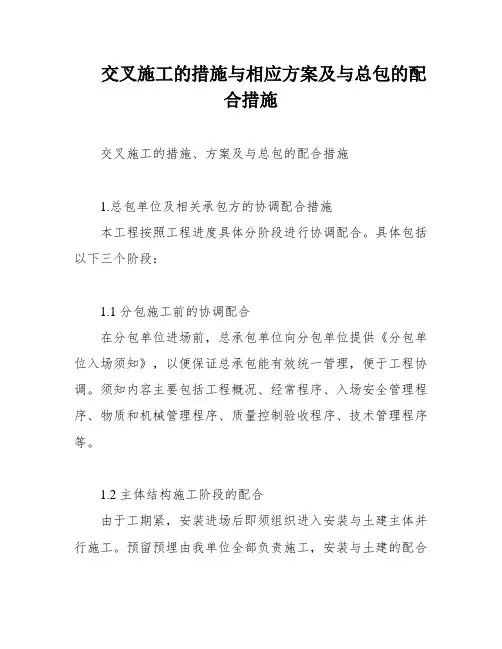 交叉施工的措施与相应方案及与总包的配合措施

交叉施工的措施、方案及与总包的配合措施

1.总包单位及相关承包方的协调配合措施
本工程按照工程进度具体分阶段进行协调配合。具体包括以下三个阶段：

1.1 分包施工前的协调配合
在分包单位进场前，总承包单位向分包单位提供《分包单位入场须知》，以便保证总承包能有效统一管理，便于工程协调。须知内容主要包括工程概况、经常程序、入场安全管理程序、物质和机械管理程序、质量控制验收程序、技术管理程序等。

1.2 主体结构施工阶段的配合
由于工期紧，安装进场后即须组织进入安装与土建主体并行施工。预留预埋由我单位全部负责施工，安装与土建的配合